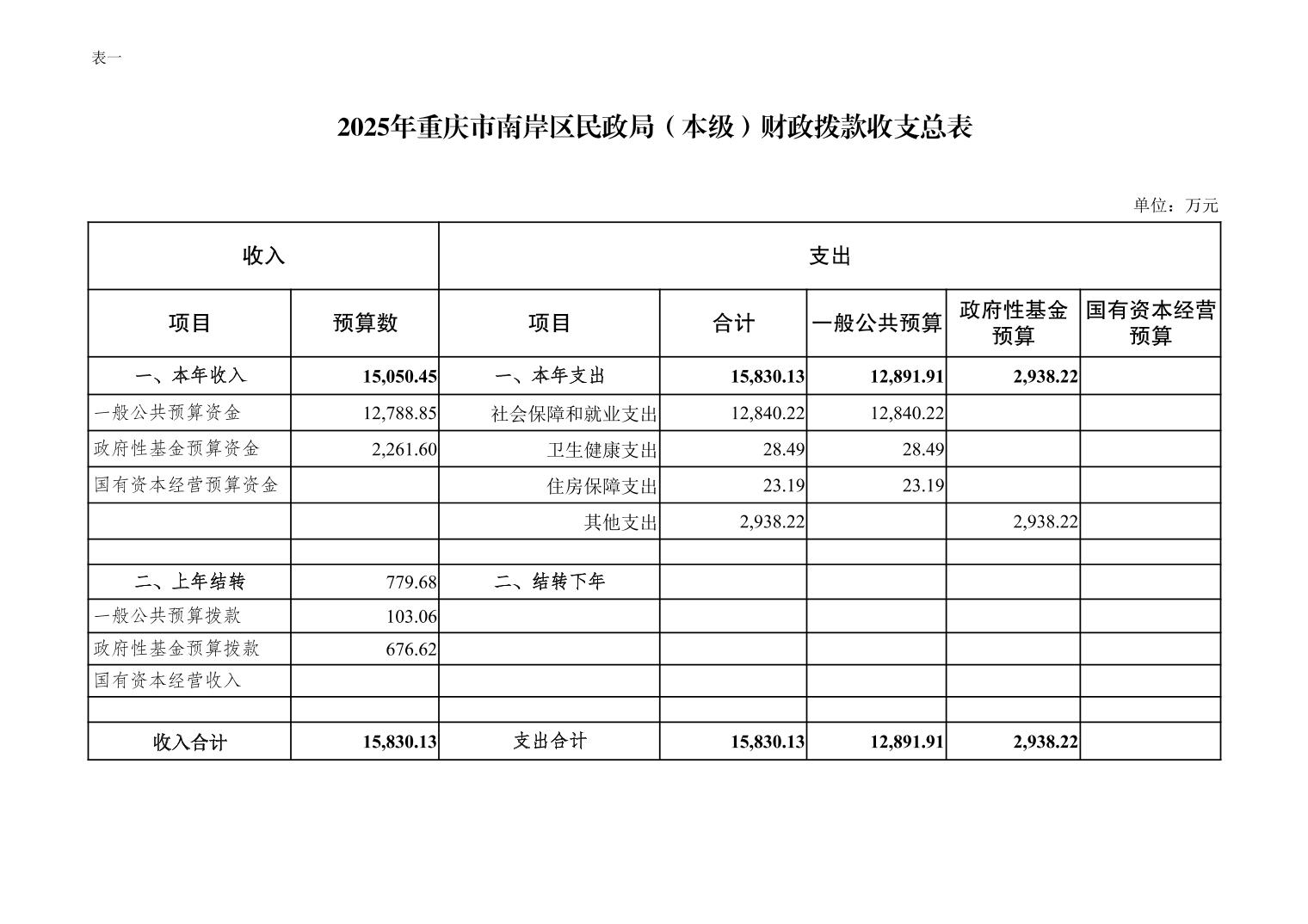 表一

2025年重庆市南岸区民政局（本级）财政拨款收支总表

单位：万元

| 收入 | | 支出 | | | | |
|---|---|---|---|---|---|---|
| 项目 | 预算数 | 项目 | 合计 | 一般公共预算 | 政府性基金预算 | 国有资本经营预算 |
| 一、本年收入 | 15,050.45 | 一、本年支出 | 15,830.13 | 12,891.91 | 2,938.22 | |
| 一般公共预算资金 | 12,788.85 | 社会保障和就业支出 | 12,840.22 | 12,840.22 | | |
| 政府性基金预算资金 | 2,261.60 | 卫生健康支出 | 28.49 | 28.49 | | |
| 国有资本经营预算资金 | | 住房保障支出 | 23.19 | 23.19 | | |
| | | 其他支出 | 2,938.22 | | 2,938.22 | |
| | | | | | | |
| 二、上年结转 | 779.68 | 二、结转下年 | | | | |
| 一般公共预算拨款 | 103.06 | | | | | |
| 政府性基金预算拨款 | 676.62 | | | | | |
| 国有资本经营收入 | | | | | | |
| | | | | | | |
| 收入合计 | 15,830.13 | 支出合计 | 15,830.13 | 12,891.91 | 2,938.22 | |